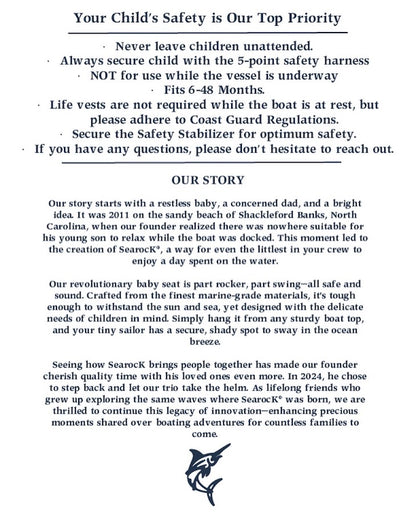 Your Child's Safety is Our Top Priority

· Never leave children unattended.
· Always secure child with the 5-point safety harness
· NOT for use while the vessel is underway
· Fits 6-48 Months.
· Life vests are not required while the boat is at rest, but please adhere to Coast Guard Regulations.
· Secure the Safety Stabilizer for optimum safety.
· If you have any questions, please don't hesitate to reach out.

OUR STORY

Our story starts with a restless baby, a concerned dad, and a bright idea. It was 2011 on the sandy beach of Shackleford Banks, North Carolina, when our founder realized there was nowhere suitable for his young son to relax while the boat was docked. This moment led to the creation of SearocK®, a way for even the littlest in your crew to enjoy a day spent on the water.

Our revolutionary baby seat is part rocker, part swing—all safe and sound. Crafted from the finest marine-grade materials, it's tough enough to withstand the sun and sea, yet designed with the delicate needs of children in mind. Simply hang it from any sturdy boat top, and your tiny sailor has a secure, shady spot to sway in the ocean breeze.

Seeing how SearocK brings people together has made our founder cherish quality time with his loved ones even more. In 2024, he chose to step back and let our trio take the helm. As lifelong friends who grew up exploring the same waves where SearocK® was born, we are thrilled to continue this legacy of innovation—enhancing precious moments shared over boating adventures for countless families to come.